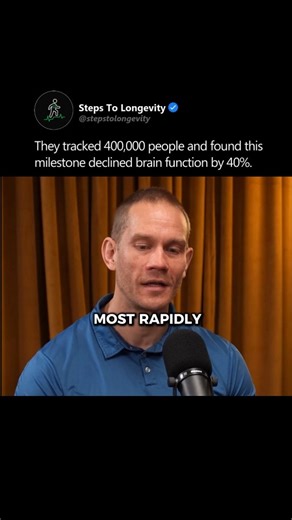 Steps To Longevity
@stepstolongevity

They tracked 400,000 people and found this milestone declined brain function by 40%.

MOST RAPIDLY